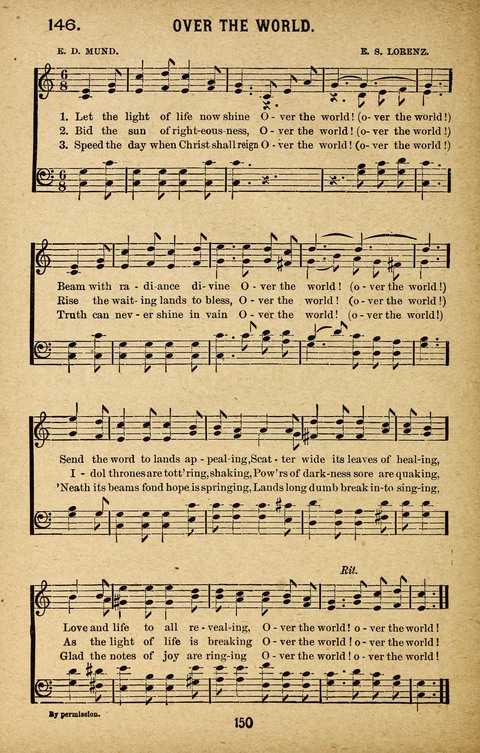 146. OVER THE WORLD.

E. D. MUND. E. S. LORENZ.

1. Let the light of life now shine O - ver the world! (o - ver the world!)
2. Bid the sun of right-eous-ness, O - ver the world! (o - ver the world!)
3. Speed the day when Christ shall reign O - ver the world! (o - ver the world!)

Beam with ra - di-ance di-vine O - ver the world! (o - ver the world!)
Rise the wait - ing lands to bless, O - ver the world! (o - ver the world!)
Truth can nev - er shine in vain O - ver the world! (o - ver the world!)

Send the word to lands ap - peal-ing, Scat - ter wide its leaves of heal-ing,
I - dol thrones are tott'ring, shaking, Pow'rs of dark-ness sore are quaking,
'Neath its beams fond hope is springing, Lands long dumb break in-to sing-ing,

Rit.

Love and life to all re - veal-ing, O - ver the world! o - ver the world!
As the light of life is breaking O - ver the world! o - ver the world!
Glad the notes of joy are ring-ing O - ver the world! o - ver the world!

By permission.

150